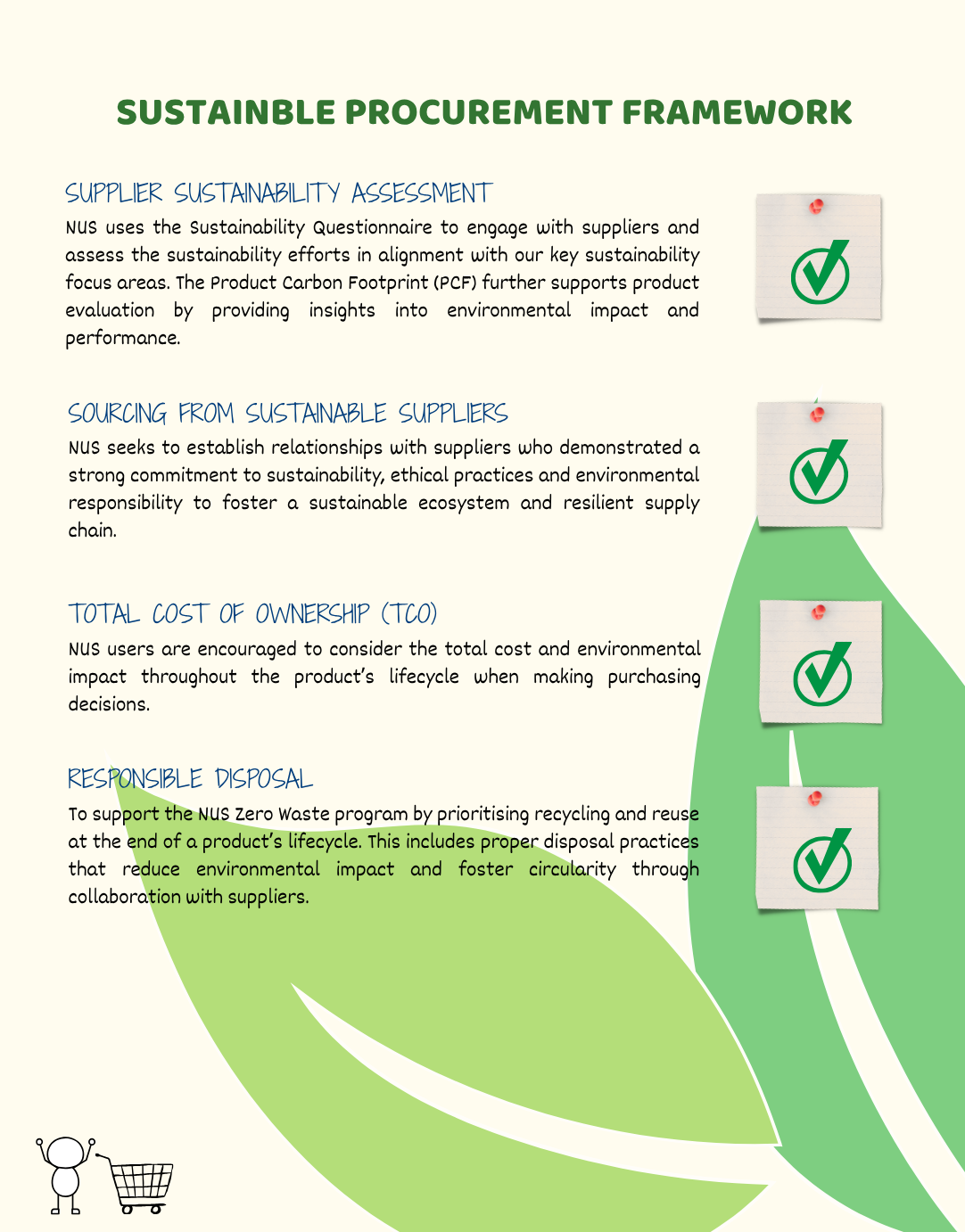 SUSTAINBLE PROCUREMENT FRAMEWORK

SUPPLIER SUSTAINABILITY ASSESSMENT

NUS uses the Sustainability Questionnaire to engage with suppliers and assess the sustainability efforts in alignment with our key sustainability focus areas. The Product Carbon Footprint (PCF) further supports product evaluation by providing insights into environmental impact and performance.

SOURCING FROM SUSTAINABLE SUPPLIERS

NUS seeks to establish relationships with suppliers who demonstrated a strong commitment to sustainability, ethical practices and environmental responsibility to foster a sustainable ecosystem and resilient supply chain.

TOTAL COST OF OWNERSHIP (TCO)

NUS users are encouraged to consider the total cost and environmental impact throughout the product's lifecycle when making purchasing decisions.

RESPONSIBLE DISPOSAL

To support the NUS Zero Waste program by prioritising recycling and reuse at the end of a product's lifecycle. This includes proper disposal practices that reduce environmental impact and foster circularity through collaboration with suppliers.